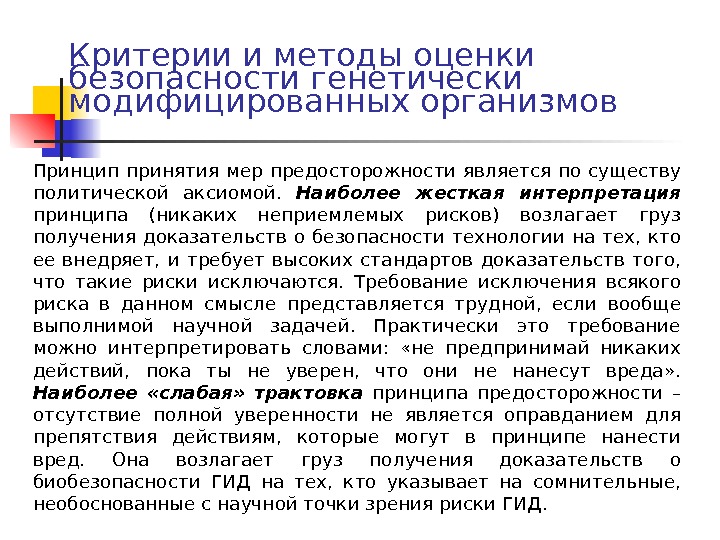 Критерии и методы оценки безопасности генетически модифицированных организмов

Принцип принятия мер предосторожности является по существу политической аксиомой. Наиболее жесткая интерпретация принципа (никаких неприемлемых рисков) возлагает груз получения доказательств о безопасности технологии на тех, кто ее внедряет, и требует высоких стандартов доказательств того, что такие риски исключаются. Требование исключения всякого риска в данном смысле представляется трудной, если вообще выполнимой научной задачей. Практически это требование можно интерпретировать словами: «не предпринимай никаких действий, пока ты не уверен, что они не нанесут вреда». Наиболее «слабая» трактовка принципа предосторожности – отсутствие полной уверенности не является оправданием для препятствия действиям, которые могут в принципе нанести вред. Она возлагает груз получения доказательств о биобезопасности ГИД на тех, кто указывает на сомнительные, необоснованные с научной точки зрения риски ГИД.